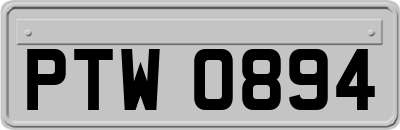 PTW 0894